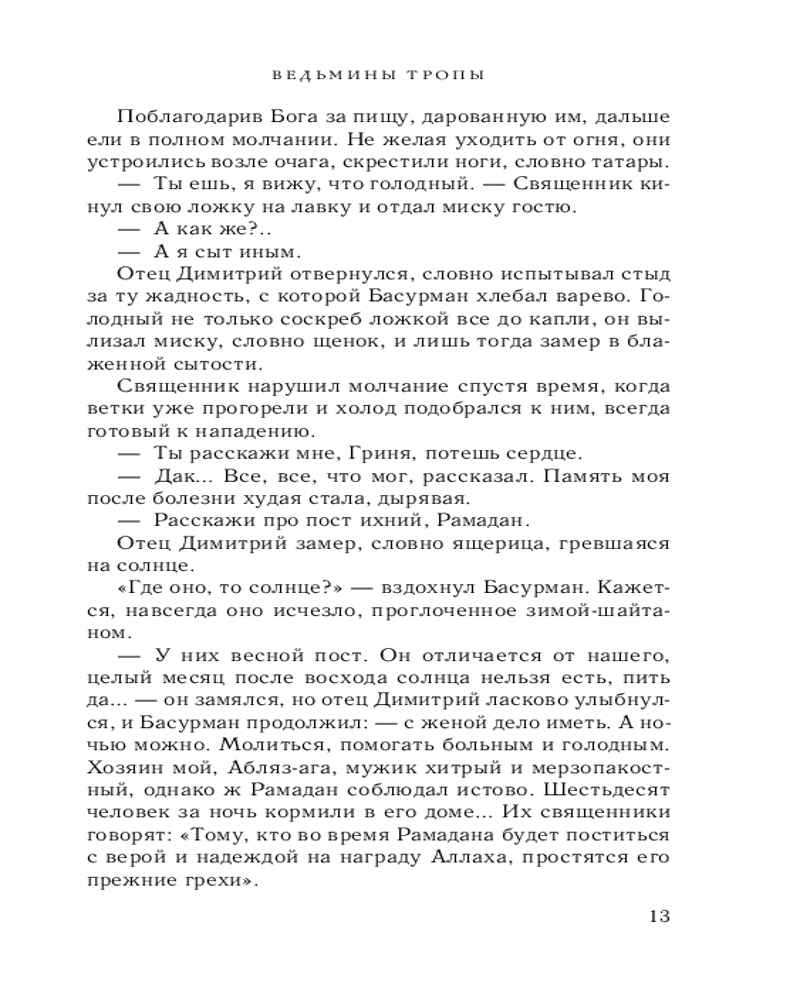 ВЕДЬМИНЫ ТРОПЫ

Поблагодарив Бога за пищу, дарованную им, дальше ели в полном молчании. Не желая уходить от огня, они устроились возле очага, скрестили ноги, словно татары.

— Ты ешь, я вижу, что голодный. — Священник кинул свою ложку на лавку и отдал миску гостю.

— А как же?..

— А я сыт иным.

Отец Димитрий отвернулся, словно испытывал стыд за ту жадность, с которой Басурман хлебал варево. Голодный не только соскреб ложкой все до капли, он вылизал миску, словно щенок, и лишь тогда замер в блаженной сытости.

Священник нарушил молчание спустя время, когда ветки уже прогорели и холод подобрался к ним, всегда готовый к нападению.

— Ты расскажи мне, Гриня, потешь сердце.

— Дак... Все, все, что мог, рассказал. Память моя после болезни худая стала, дырявая.

— Расскажи про пост ихний, Рамадан.

Отец Димитрий замер, словно ящерица, гревшаяся на солнце.

«Где оно, то солнце?» — вздохнул Басурман. Кажется, навсегда оно исчезло, проглоченное зимой-шайтаном.

— У них весной пост. Он отличается от нашего, целый месяц после восхода солнца нельзя есть, пить да... — он замялся, но отец Димитрий ласково улыбнулся, и Басурман продолжил: — с женой дело иметь. А ночью можно. Молиться, помогать больным и голодным. Хозяин мой, Абляз-ага, мужик хитрый и мерзопакостный, однако ж Рамадан соблюдал истово. Шестьдесят человек за ночь кормили в его доме... Их священники говорят: «Тому, кто во время Рамадана будет поститься с верой и надеждой на награду Аллаха, простятся его прежние грехи».

13